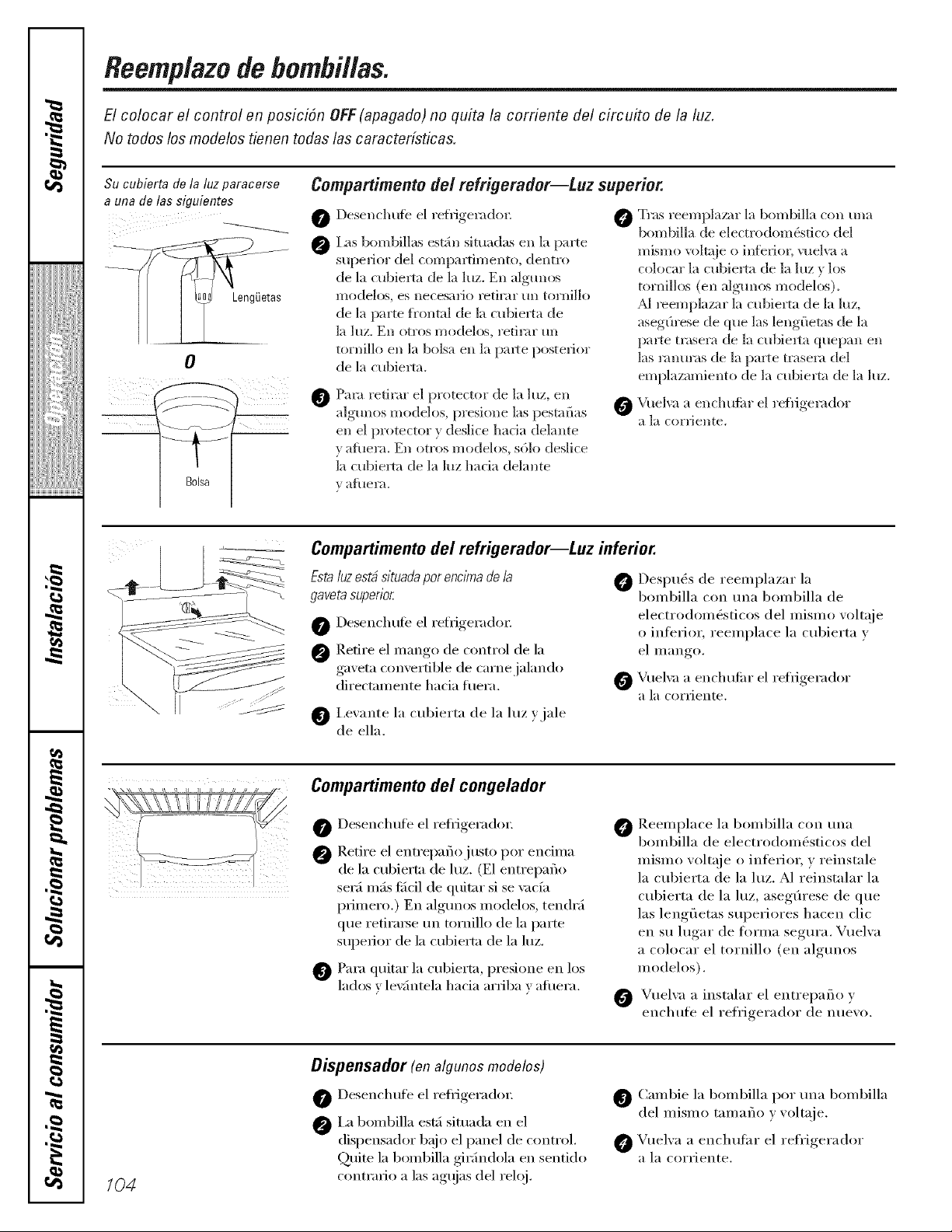 Seguridad

Operación

Instalación

Solucionar problemas

Servicio al consumidor

Reemplazo de bombillas.

El colocar el control en posición OFF (apagado) no quita la corriente del circuito de la luz.
No todos los modelos tienen todas las características.

Su cubierta de la luz paracerse a una de las siguientes

Lengüetas

O

Bolsa

Compartimento del refrigerador—Luz superior.

1 Desenchufe el refrigerador.

2 Las bombillas están situadas en la parte superior del compartimento, dentro de la cubierta de la luz. En algunos modelos, es necesario retirar un tornillo de la parte frontal de la cubierta de la luz. En otros modelos, retirar un tornillo en la bolsa en la parte posterior de la cubierta.

3 Para retirar el protector de la luz, en algunos modelos, presione las pestañas en el protector y deslice hacia delante y afuera. En otros modelos, sólo deslice la cubierta de la luz hacia delante y afuera.

4 Tras reemplazar la bombilla con una bombilla de electrodoméstico del mismo voltaje o inferior, vuelva a colocar la cubierta de la luz y los tornillos (en algunos modelos). Al reemplazar la cubierta de la luz, asegúrese de que las lengüetas de la parte trasera de la cubierta quepan en las ranuras de la parte trasera del emplazamiento de la cubierta de la luz.

5 Vuelva a enchufar el refrigerador a la corriente.

Compartimento del refrigerador—Luz inferior.

Esta luz está situada por encima de la gaveta superior.

1 Desenchufe el refrigerador.

2 Retire el mango de control de la gaveta convertible de carne jalando directamente hacia fuera.

3 Levante la cubierta de la luz y jale de ella.

4 Después de reemplazar la bombilla con una bombilla de electrodomésticos del mismo voltaje o inferior, reemplace la cubierta y el mango.

5 Vuelva a enchufar el refrigerador a la corriente.

Compartimento del congelador

1 Desenchufe el refrigerador.

2 Retire el entrepaño justo por encima de la cubierta de luz. (El entrepaño será más fácil de quitar si se vacía primero.) En algunos modelos, tendrá que retirarse un tornillo de la parte superior de la cubierta de la luz.

3 Para quitar la cubierta, presione en los lados y levántela hacia arriba y afuera.

4 Reemplace la bombilla con una bombilla de electrodomésticos del mismo voltaje o inferior, y reinstale la cubierta de la luz. Al reinstalar la cubierta de la luz, asegúrese de que las lengüetas superiores hacen clic en su lugar de forma segura. Vuelva a colocar el tornillo (en algunos modelos).

5 Vuelva a instalar el entrepaño y enchufe el refrigerador de nuevo.

Dispensador (en algunos modelos)

1 Desenchufe el refrigerador.

2 La bombilla está situada en el dispensador bajo el panel de control. Quite la bombilla girándola en sentido contrario a las agujas del reloj.

3 Cambie la bombilla por una bombilla del mismo tamaño y voltaje.

4 Vuelva a enchufar el refrigerador a la corriente.

104